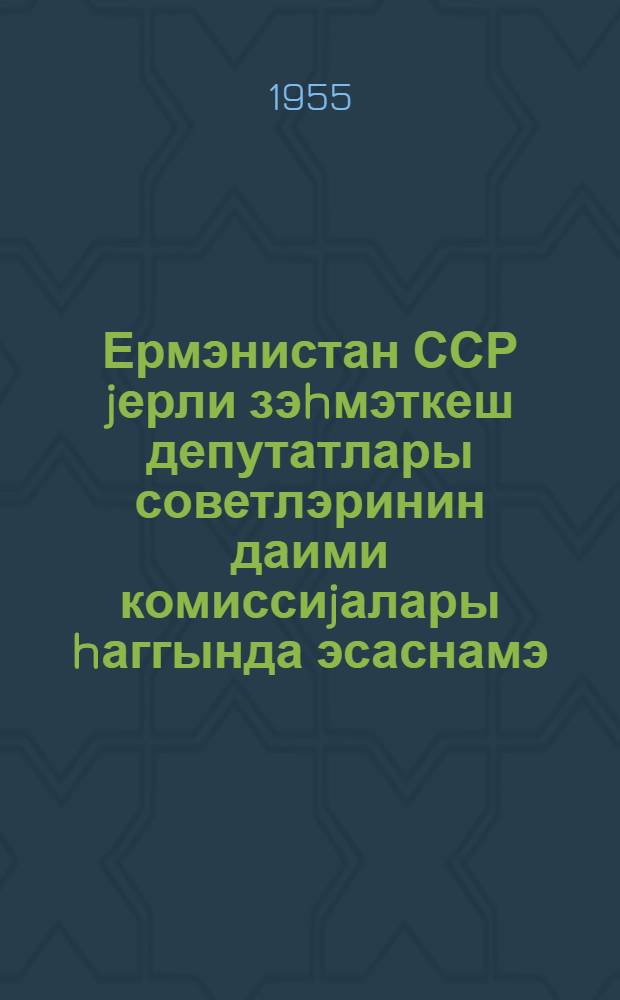 1955

Ермэнистан ССР јерли зэһмэткеш депутатлары советлэринин даими комиссијалары һаггында эсаснамэ